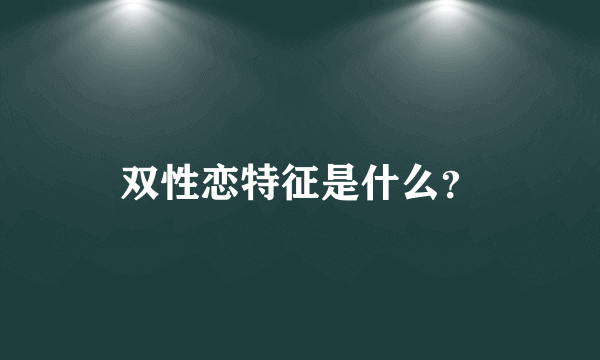 双性恋特征是什么?